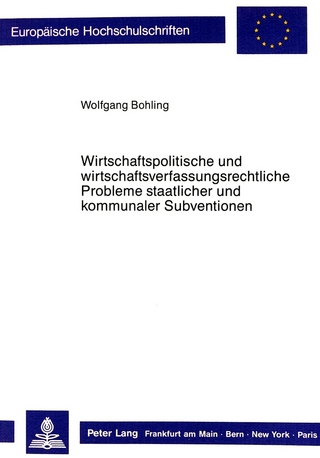 Europäische Hochschulschriften

Wolfgang Bohling

Wirtschaftspolitische und wirtschaftsverfassungsrechtliche Probleme staatlicher und kommunaler Subventionen

Peter Lang Frankfurt am Main · Bern · New York · Paris